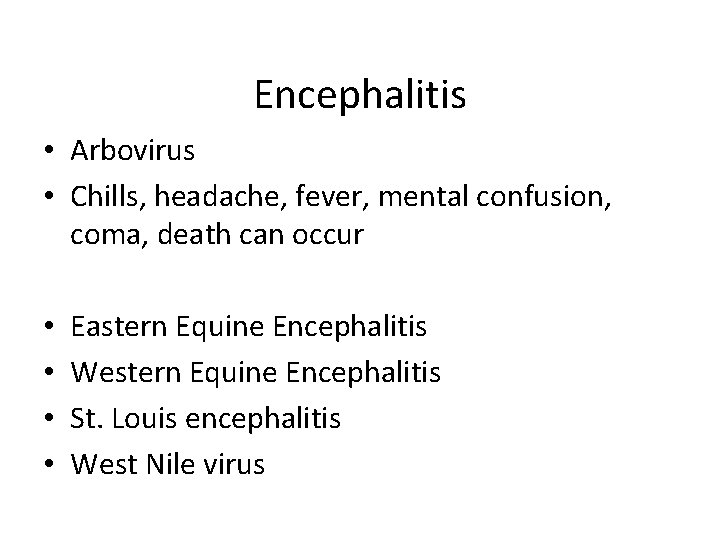 Encephalitis

• Arbovirus
• Chills, headache, fever, mental confusion, coma, death can occur

• Eastern Equine Encephalitis
• Western Equine Encephalitis
• St. Louis encephalitis
• West Nile virus